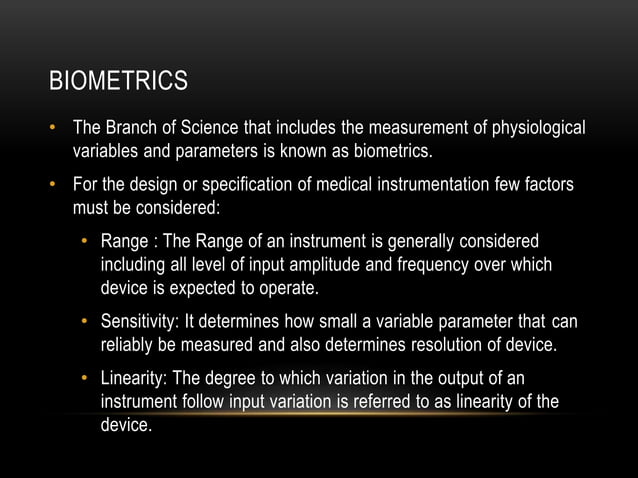 BIOMETRICS

• The Branch of Science that includes the measurement of physiological variables and parameters is known as biometrics.

• For the design or specification of medical instrumentation few factors must be considered:

• Range : The Range of an instrument is generally considered including all level of input amplitude and frequency over which device is expected to operate.

• Sensitivity: It determines how small a variable parameter that can reliably be measured and also determines resolution of device.

• Linearity: The degree to which variation in the output of an instrument follow input variation is referred to as linearity of the device.